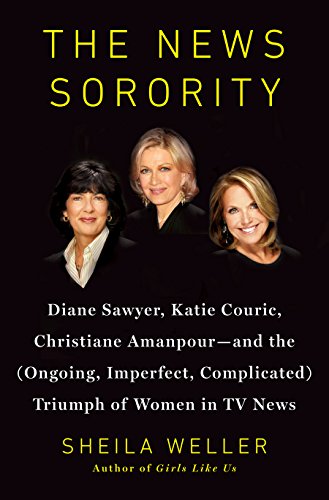 THE NEWS SORORITY

Diane Sawyer, Katie Couric, Christiane Amanpour—and the (Ongoing, Imperfect, Complicated) Triumph of Women in TV News

SHEILA WELLER

Author of Girls Like Us